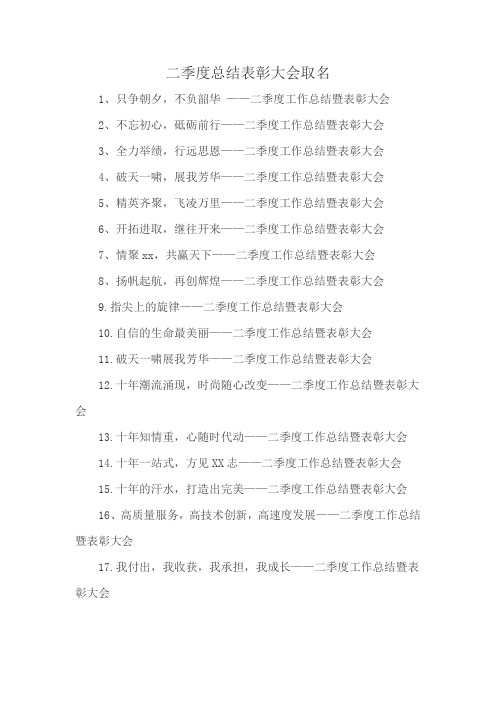 二季度总结表彰大会取名

1、只争朝夕，不负韶华 ——二季度工作总结暨表彰大会

2、不忘初心，砥砺前行——二季度工作总结暨表彰大会

3、全力举绩，行远思恩——二季度工作总结暨表彰大会

4、破天一啸，展我芳华——二季度工作总结暨表彰大会

5、精英齐聚，飞凌万里——二季度工作总结暨表彰大会

6、开拓进取，继往开来——二季度工作总结暨表彰大会

7、情聚xx，共赢天下——二季度工作总结暨表彰大会

8、扬帆起航，再创辉煌——二季度工作总结暨表彰大会

9.指尖上的旋律——二季度工作总结暨表彰大会

10.自信的生命最美丽——二季度工作总结暨表彰大会

11.破天一啸展我芳华——二季度工作总结暨表彰大会

12.十年潮流涌现，时尚随心改变——二季度工作总结暨表彰大会

13.十年知情重，心随时代动——二季度工作总结暨表彰大会

14.十年一站式，方见XX志——二季度工作总结暨表彰大会

15.十年的汗水，打造出完美——二季度工作总结暨表彰大会

16、高质量服务，高技术创新，高速度发展——二季度工作总结暨表彰大会

17.我付出，我收获，我承担，我成长——二季度工作总结暨表彰大会